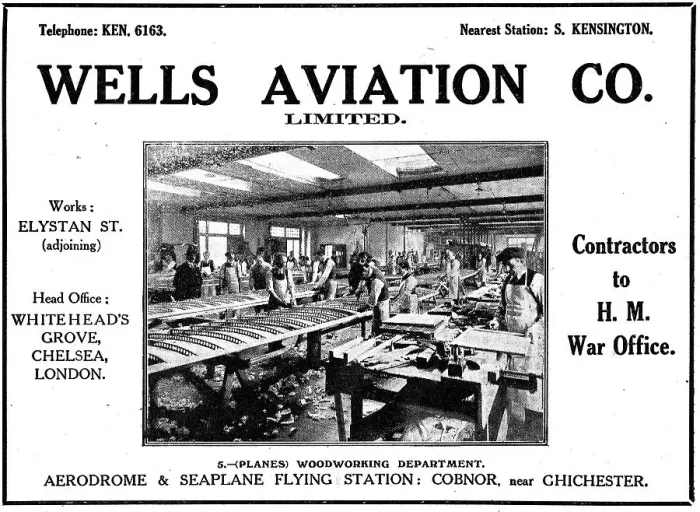 Telephone: KEN. 6163.

Nearest Station: S. KENSINGTON.

WELLS AVIATION CO.
LIMITED.

Works:
ELYSTAN ST.
(adjoining)

Head Office:
WHITEHEAD'S GROVE,
CHELSEA,
LONDON.

Contractors to H. M. War Office.

5.—(PLANES) WOODWORKING DEPARTMENT.

AERODROME & SEAPLANE FLYING STATION: COBNOR, near CHICHESTER.